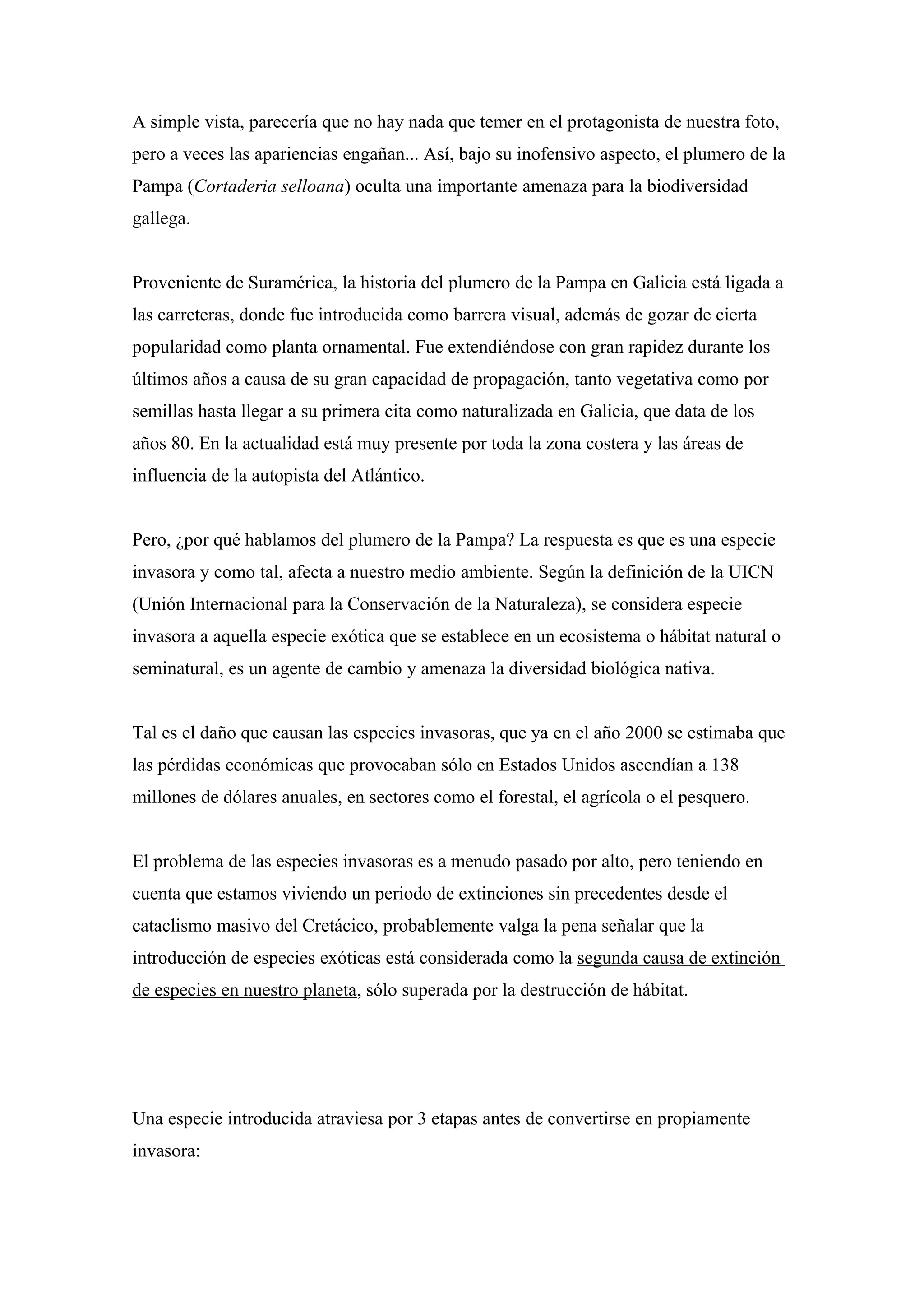 A simple vista, parecería que no hay nada que temer en el protagonista de nuestra foto, pero a veces las apariencias engañan... Así, bajo su inofensivo aspecto, el plumero de la Pampa (Cortaderia selloana) oculta una importante amenaza para la biodiversidad gallega.

Proveniente de Suramérica, la historia del plumero de la Pampa en Galicia está ligada a las carreteras, donde fue introducida como barrera visual, además de gozar de cierta popularidad como planta ornamental. Fue extendiéndose con gran rapidez durante los últimos años a causa de su gran capacidad de propagación, tanto vegetativa como por semillas hasta llegar a su primera cita como naturalizada en Galicia, que data de los años 80. En la actualidad está muy presente por toda la zona costera y las áreas de influencia de la autopista del Atlántico.

Pero, ¿por qué hablamos del plumero de la Pampa? La respuesta es que es una especie invasora y como tal, afecta a nuestro medio ambiente. Según la definición de la UICN (Unión Internacional para la Conservación de la Naturaleza), se considera especie invasora a aquella especie exótica que se establece en un ecosistema o hábitat natural o seminatural, es un agente de cambio y amenaza la diversidad biológica nativa.

Tal es el daño que causan las especies invasoras, que ya en el año 2000 se estimaba que las pérdidas económicas que provocaban sólo en Estados Unidos ascendían a 138 millones de dólares anuales, en sectores como el forestal, el agrícola o el pesquero.

El problema de las especies invasoras es a menudo pasado por alto, pero teniendo en cuenta que estamos viviendo un periodo de extinciones sin precedentes desde el cataclismo masivo del Cretácico, probablemente valga la pena señalar que la introducción de especies exóticas está considerada como la segunda causa de extinción de especies en nuestro planeta, sólo superada por la destrucción de hábitat.

Una especie introducida atraviesa por 3 etapas antes de convertirse en propiamente invasora: